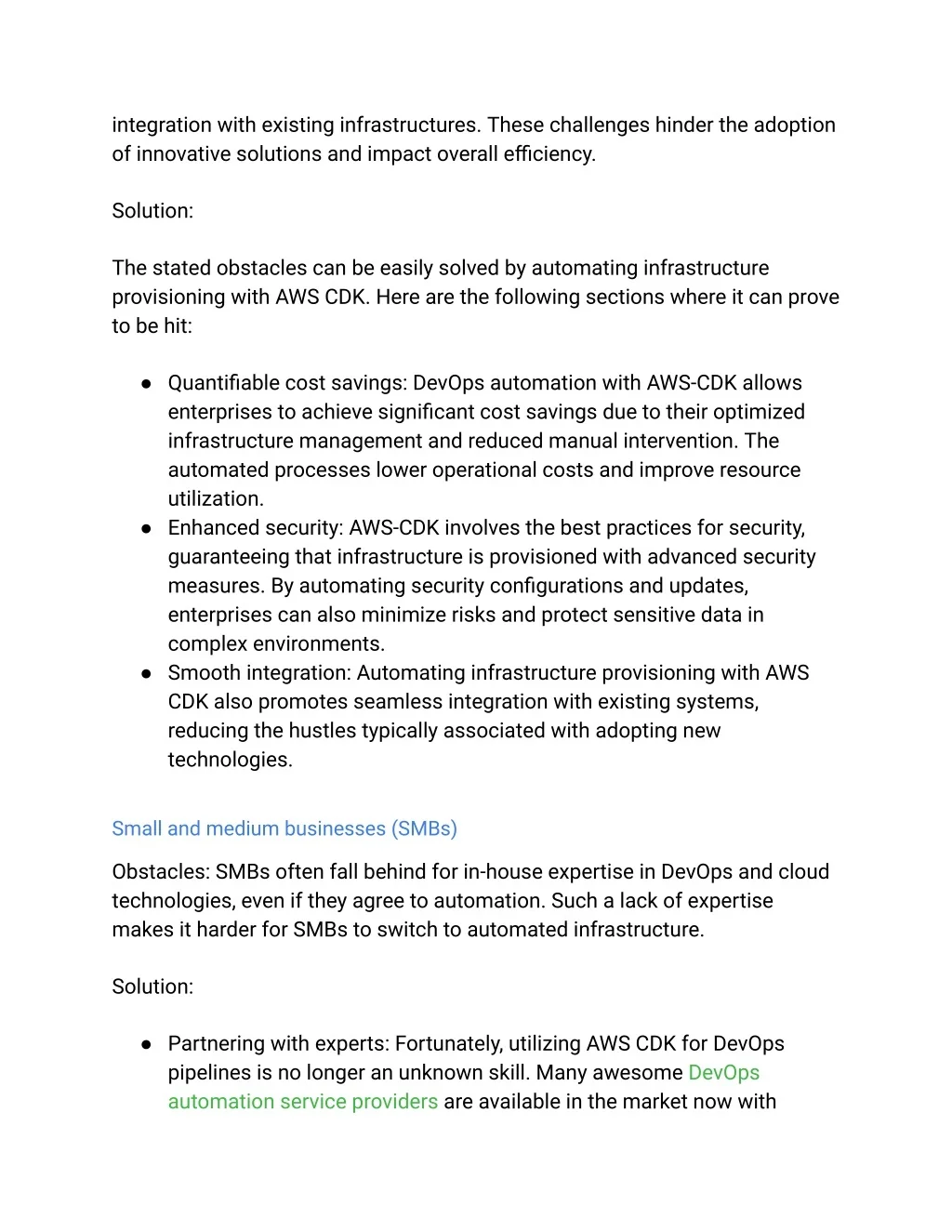 integration with existing infrastructures. These challenges hinder the adoption of innovative solutions and impact overall efficiency.

Solution:

The stated obstacles can be easily solved by automating infrastructure provisioning with AWS CDK. Here are the following sections where it can prove to be hit:

● Quantifiable cost savings: DevOps automation with AWS-CDK allows enterprises to achieve significant cost savings due to their optimized infrastructure management and reduced manual intervention. The automated processes lower operational costs and improve resource utilization.
● Enhanced security: AWS-CDK involves the best practices for security, guaranteeing that infrastructure is provisioned with advanced security measures. By automating security configurations and updates, enterprises can also minimize risks and protect sensitive data in complex environments.
● Smooth integration: Automating infrastructure provisioning with AWS CDK also promotes seamless integration with existing systems, reducing the hustles typically associated with adopting new technologies.

Small and medium businesses (SMBs)

Obstacles: SMBs often fall behind for in-house expertise in DevOps and cloud technologies, even if they agree to automation. Such a lack of expertise makes it harder for SMBs to switch to automated infrastructure.

Solution:

● Partnering with experts: Fortunately, utilizing AWS CDK for DevOps pipelines is no longer an unknown skill. Many awesome DevOps automation service providers are available in the market now with